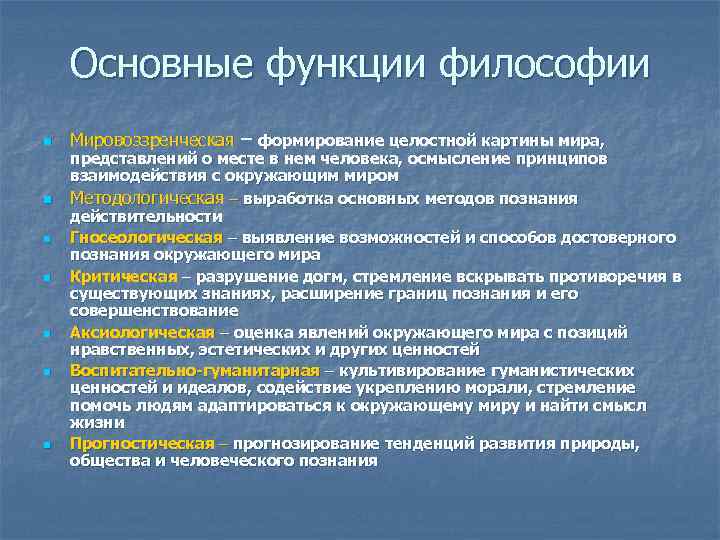 Основные функции философии

Мировоззренческая – формирование целостной картины мира, представлений о месте в нем человека, осмысление принципов взаимодействия с окружающим миром

Методологическая – выработка основных методов познания действительности

Гносеологическая – выявление возможностей и способов достоверного познания окружающего мира

Критическая – разрушение догм, стремление вскрывать противоречия в существующих знаниях, расширение границ познания и его совершенствование

Аксиологическая – оценка явлений окружающего мира с позиций нравственных, эстетических и других ценностей

Воспитательно-гуманитарная – культивирование гуманистических ценностей и идеалов, содействие укреплению морали, стремление помочь людям адаптироваться к окружающему миру и найти смысл жизни

Прогностическая – прогнозирование тенденций развития природы, общества и человеческого познания